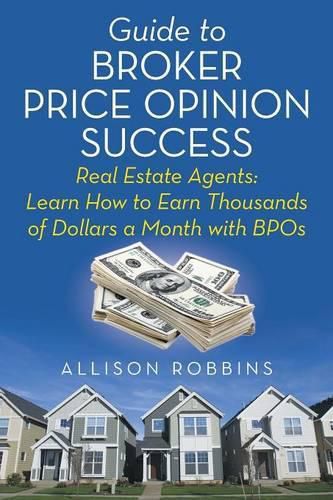 Guide to
BROKER
PRICE OPINION
SUCCESS

Real Estate Agents:
Learn How to Earn Thousands
of Dollars a Month with BPOs

ALLISON ROBBINS